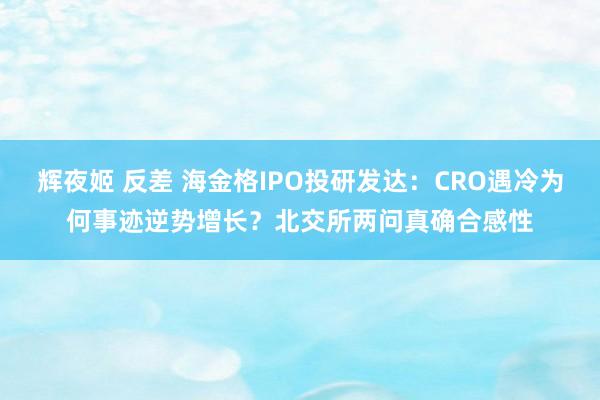 辉夜姬 反差 海金格IPO投研发达：CRO遇冷为何事迹逆势增长？北交所两问真确合感性